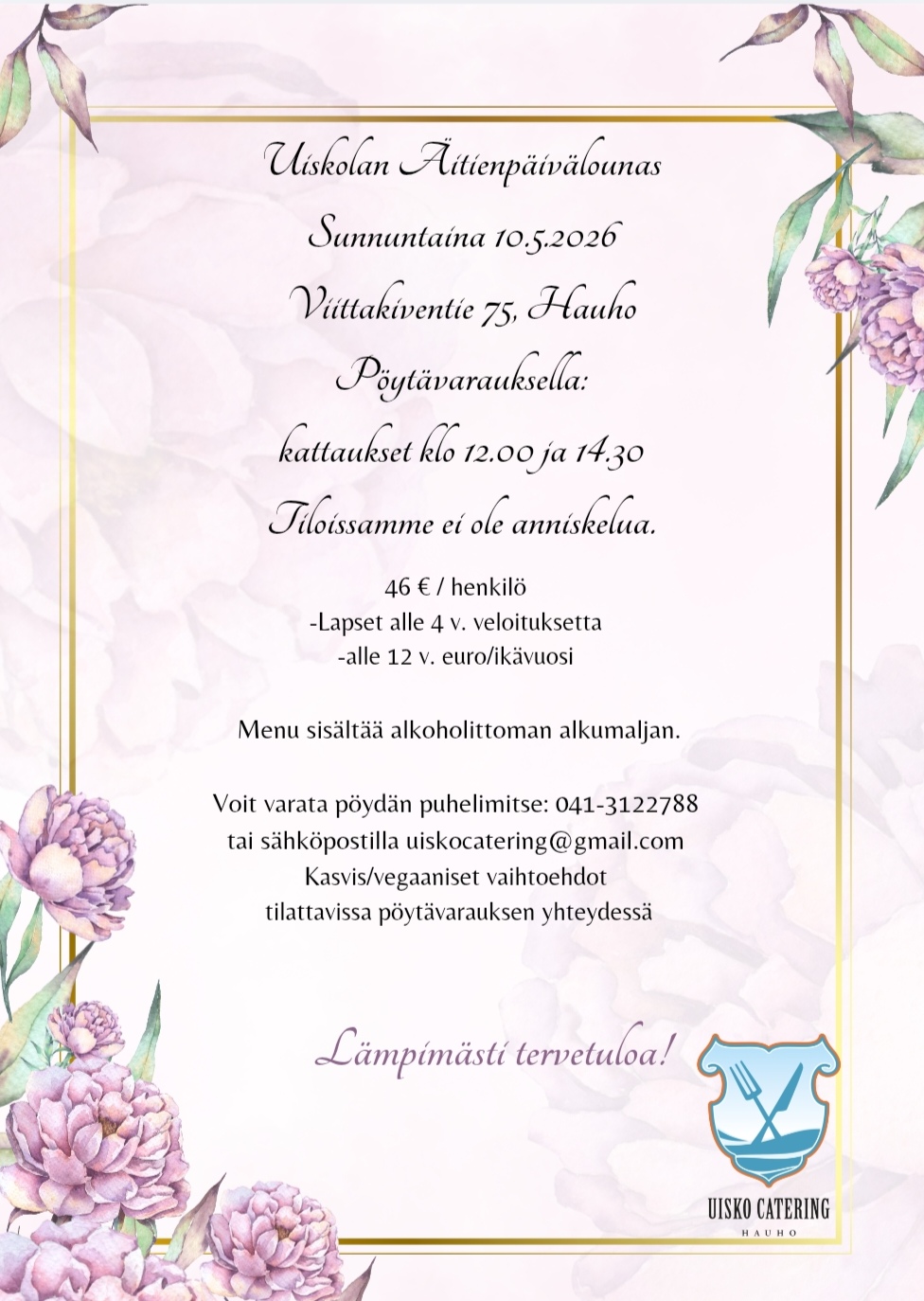 Uiskolan Äitienpäivälounas

Sunnuntaina 10.5.2026

Viittakiventie 75, Hauho

Pöytävarauksella:

kattaukset klo 12.00 ja 14.30

Tiloissamme ei ole anniskelua.

46 € / henkilö
-Lapset alle 4 v. veloituksetta
-alle 12 v. euro/ikävuosi

Menu sisältää alkoholittoman alkumaljan.

Voit varata pöydän puhelimitse: 041-3122788
tai sähköpostilla uiskocatering@gmail.com
Kasvis/vegaaniset vaihtoehdot
tilattavissa pöytävarauksen yhteydessä

Lämpimästi tervetuloa!

UISKO CATERING
HAUHO